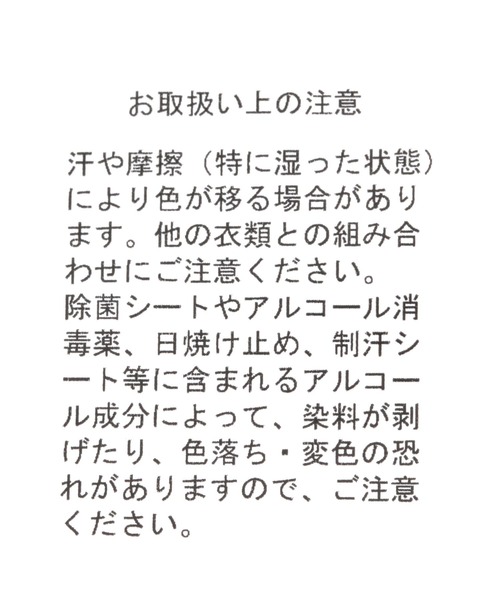 お取扱い上の注意

汗や摩擦（特に湿った状態）により色が移る場合があります。他の衣類との組み合わせにご注意ください。
除菌シートやアルコール消毒薬、日焼け止め、制汗シート等に含まれるアルコール成分によって、染料が剥げたり、色落ち・変色の恐れがありますので、ご注意ください。